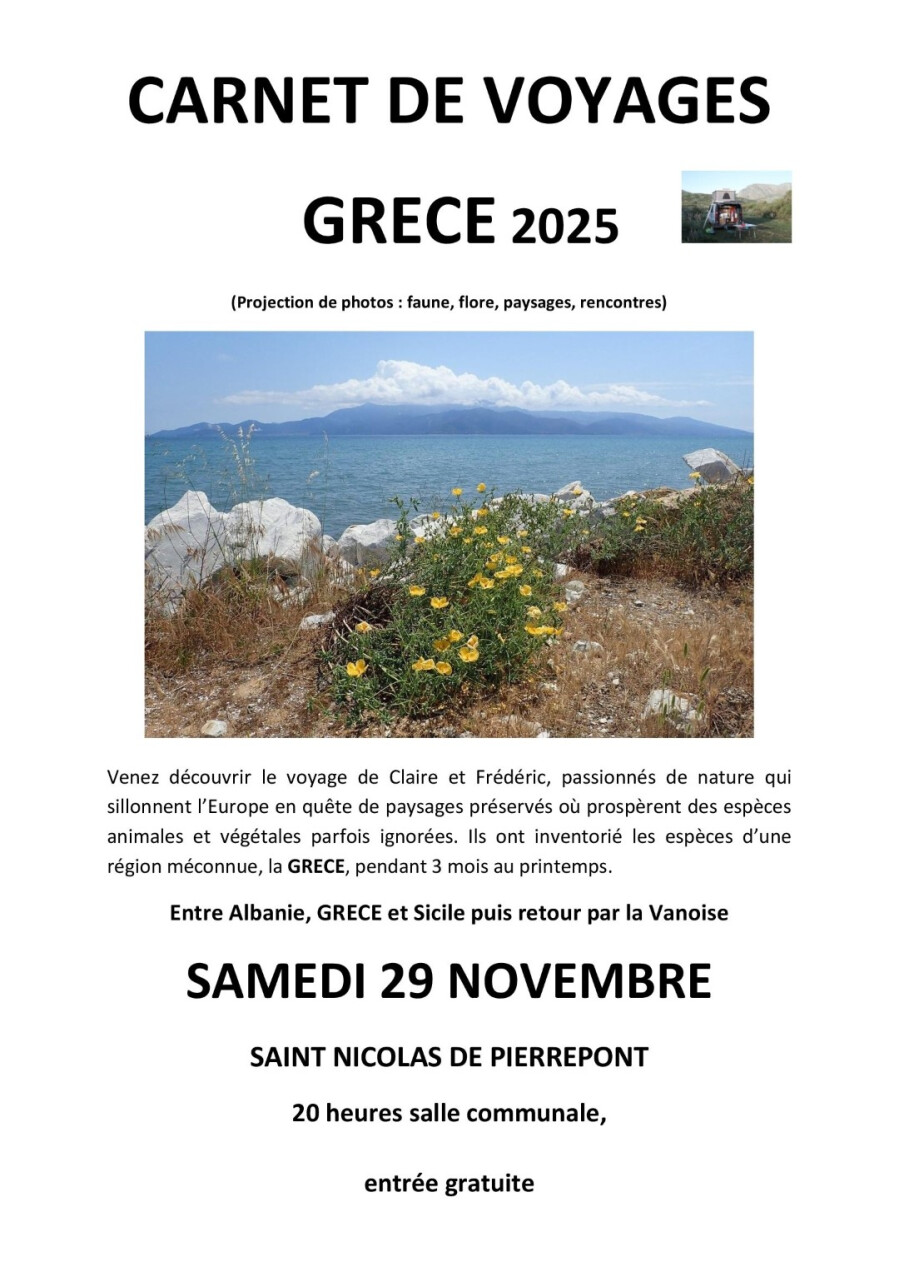 CARNET DE VOYAGES

GRECE 2025

(Projection de photos : faune, flore, paysages, rencontres)

Venez découvrir le voyage de Claire et Frédéric, passionnés de nature qui sillonnent l'Europe en quête de paysages préservés où prospèrent des espèces animales et végétales parfois ignorées. Ils ont inventorié les espèces d'une région méconnue, la GRECE, pendant 3 mois au printemps.

Entre Albanie, GRECE et Sicile puis retour par la Vanoise

SAMEDI 29 NOVEMBRE

SAINT NICOLAS DE PIERREPONT

20 heures salle communale,

entrée gratuite